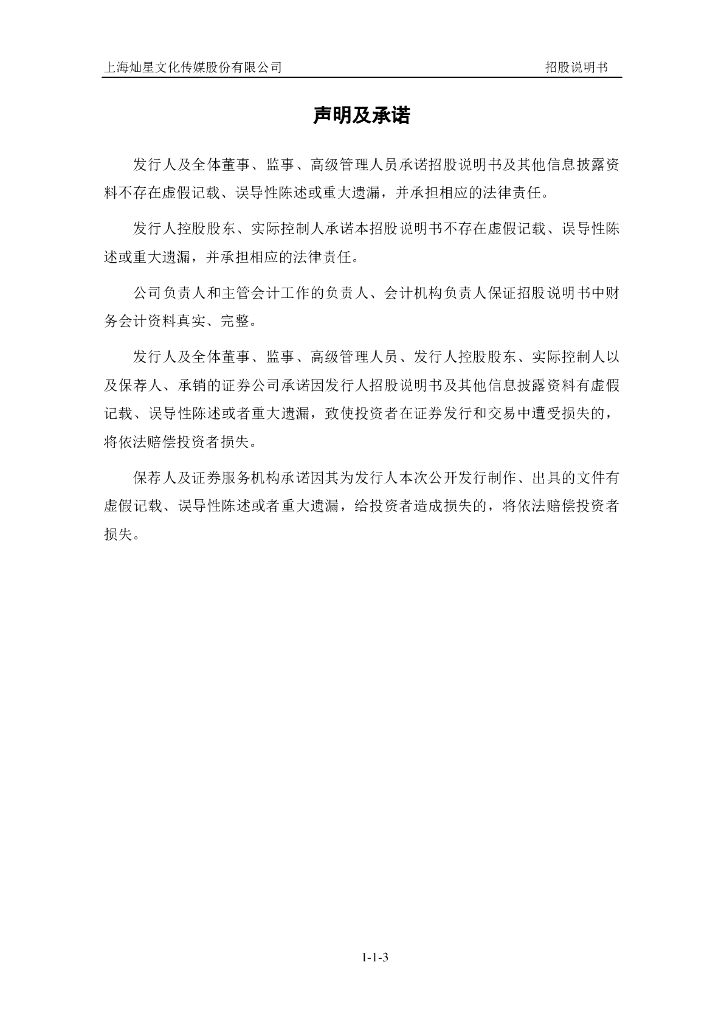 上海灿星文化传媒股份有限公司　　招股说明书

声明及承诺

发行人及全体董事、监事、高级管理人员承诺招股说明书及其他信息披露资料不存在虚假记载、误导性陈述或重大遗漏，并承担相应的法律责任。

发行人控股股东、实际控制人承诺本招股说明书不存在虚假记载、误导性陈述或重大遗漏，并承担相应的法律责任。

公司负责人和主管会计工作的负责人、会计机构负责人保证招股说明书中财务会计资料真实、完整。

发行人及全体董事、监事、高级管理人员、发行人控股股东、实际控制人以及保荐人、承销的证券公司承诺因发行人招股说明书及其他信息披露资料有虚假记载、误导性陈述或者重大遗漏，致使投资者在证券发行和交易中遭受损失的，将依法赔偿投资者损失。

保荐人及证券服务机构承诺因其为发行人本次公开发行制作、出具的文件有虚假记载、误导性陈述或者重大遗漏，给投资者造成损失的，将依法赔偿投资者损失。

1-1-3